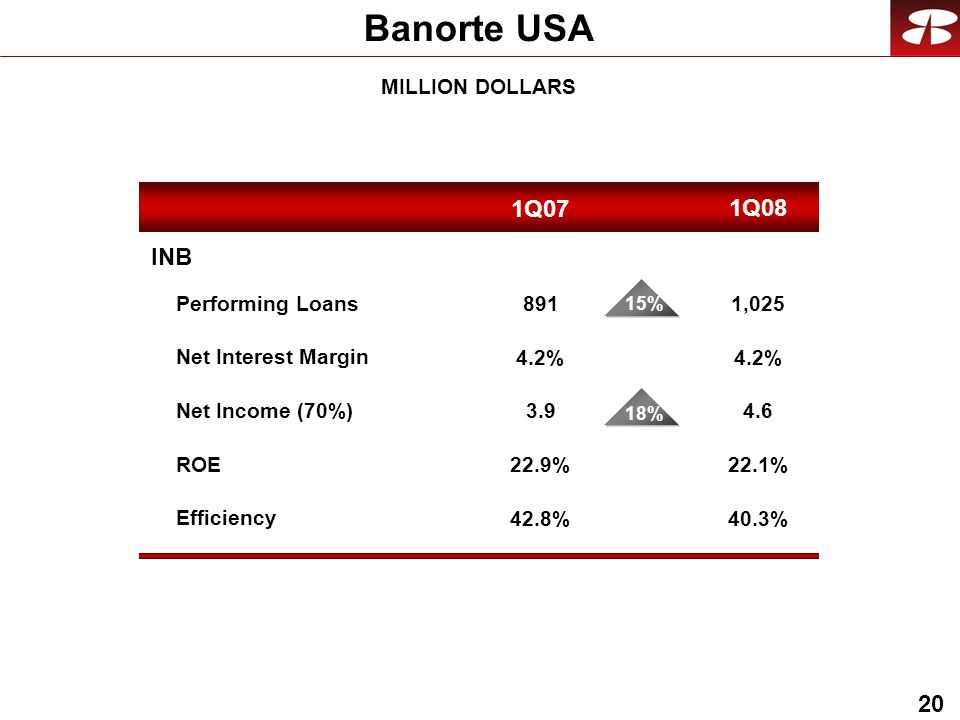 Banorte USA

MILLION DOLLARS

| | 1Q07 | | 1Q08 |
|---|---|---|---|
| INB | | | |
| Performing Loans | 891 | 15% | 1,025 |
| Net Interest Margin | 4.2% | | 4.2% |
| Net Income (70%) | 3.9 | 18% | 4.6 |
| ROE | 22.9% | | 22.1% |
| Efficiency | 42.8% | | 40.3% |

20